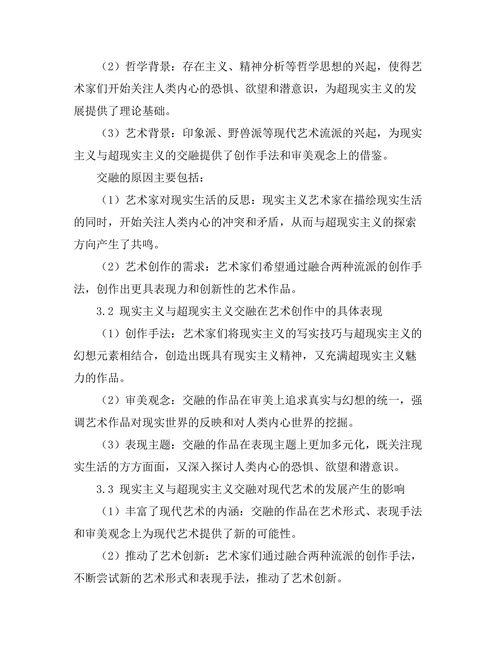 （2）哲学背景：存在主义、精神分析等哲学思想的兴起，使得艺术家们开始关注人类内心的恐惧、欲望和潜意识，为超现实主义的发展提供了理论基础。

（3）艺术背景：印象派、野兽派等现代艺术流派的兴起，为现实主义与超现实主义的交融提供了创作手法和审美观念上的借鉴。

交融的原因主要包括：

（1）艺术家对现实生活的反思：现实主义艺术家在描绘现实生活的同时，开始关注人类内心的冲突和矛盾，从而与超现实主义的探索方向产生了共鸣。

（2）艺术创作的需求：艺术家们希望通过融合两种流派的创作手法，创作出更具表现力和创新性的艺术作品。

3.2 现实主义与超现实主义交融在艺术创作中的具体表现

（1）创作手法：艺术家们将现实主义的写实技巧与超现实主义的幻想元素相结合，创造出既具有现实主义精神，又充满超现实主义魅力的作品。

（2）审美观念：交融的作品在审美上追求真实与幻想的统一，强调艺术作品对现实世界的反映和对人类内心世界的挖掘。

（3）表现主题：交融的作品在表现主题上更加多元化，既关注现实生活的方方面面，又深入探讨人类内心的恐惧、欲望和潜意识。

3.3 现实主义与超现实主义交融对现代艺术的发展产生的影响

（1）丰富了现代艺术的内涵：交融的作品在艺术形式、表现手法和审美观念上为现代艺术提供了新的可能性。

（2）推动了艺术创新：艺术家们通过融合两种流派的创作手法，不断尝试新的艺术形式和表现手法，推动了艺术创新。